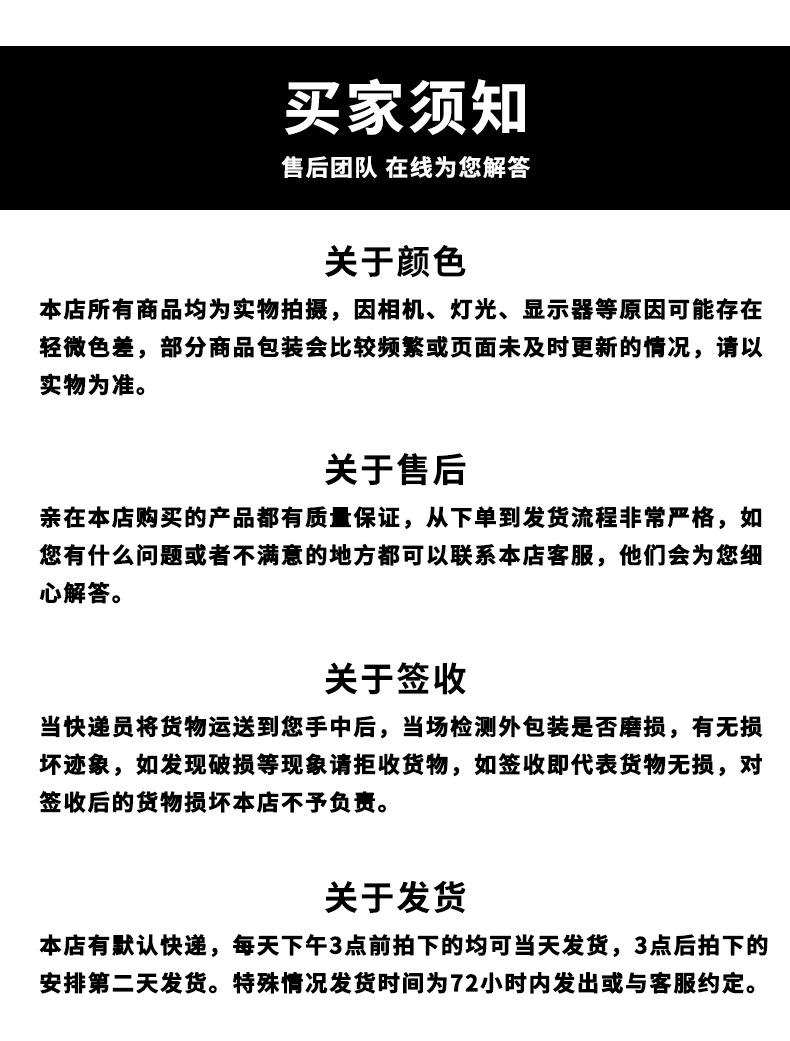 买家须知
售后团队 在线为您解答

关于颜色
本店所有商品均为实物拍摄，因相机、灯光、显示器等原因可能存在轻微色差，部分商品包装会比较频繁或页面未及时更新的情况，请以实物为准。

关于售后
亲在本店购买的产品都有质量保证，从下单到发货流程非常严格，如您有什么问题或者不满意的地方都可以联系本店客服，他们会为您细心解答。

关于签收
当快递员将货物运送到您手中后，当场检测外包装是否磨损，有无损坏迹象，如发现破损等现象请拒收货物，如签收即代表货物无损，对签收后的货物损坏本店不予负责。

关于发货
本店有默认快递，每天下午3点前拍下的均可当天发货，3点后拍下的安排第二天发货。特殊情况发货时间为72小时内发出或与客服约定。